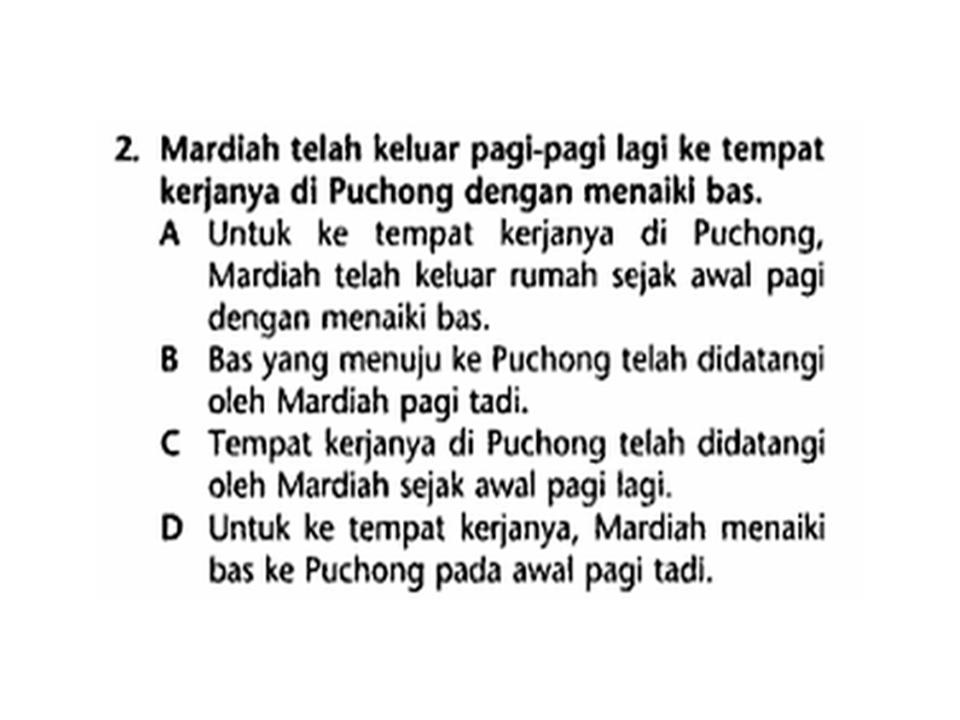 2. Mardiah telah keluar pagi-pagi lagi ke tempat kerjanya di Puchong dengan menaiki bas.

A Untuk ke tempat kerjanya di Puchong, Mardiah telah keluar rumah sejak awal pagi dengan menaiki bas.

B Bas yang menuju ke Puchong telah didatangi oleh Mardiah pagi tadi.

C Tempat kerjanya di Puchong telah didatangi oleh Mardiah sejak awal pagi lagi.

D Untuk ke tempat kerjanya, Mardiah menaiki bas ke Puchong pada awal pagi tadi.